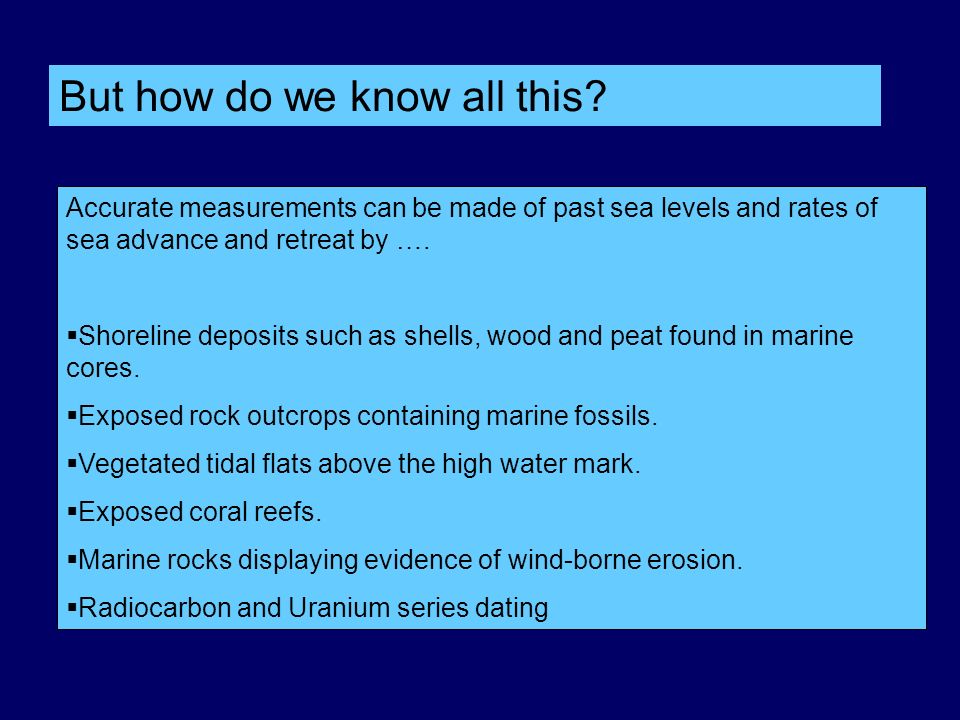 But how do we know all this?

Accurate measurements can be made of past sea levels and rates of sea advance and retreat by ….

▪Shoreline deposits such as shells, wood and peat found in marine cores.

▪Exposed rock outcrops containing marine fossils.

▪Vegetated tidal flats above the high water mark.

▪Exposed coral reefs.

▪Marine rocks displaying evidence of wind-borne erosion.

▪Radiocarbon and Uranium series dating